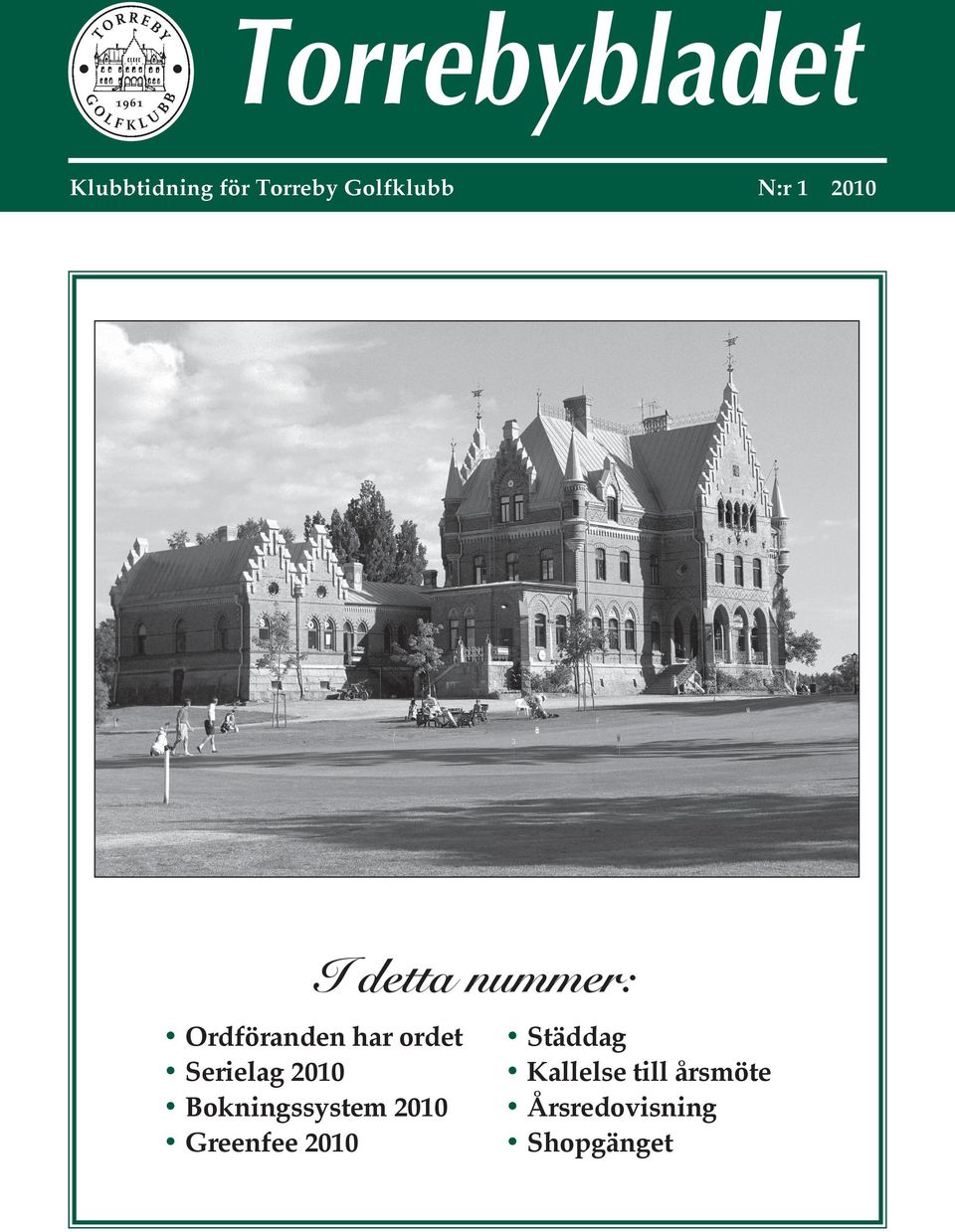 TORREBY 1961 GOLFKLUBB

Torrebybladet

Klubbtidning för Torreby Golfklubb N:r 1 2010

I detta nummer:

• Ordföranden har ordet
• Serielag 2010
• Bokningssystem 2010
• Greenfee 2010

• Städdag
• Kallelse till årsmöte
• Årsredovisning
• Shopgänget